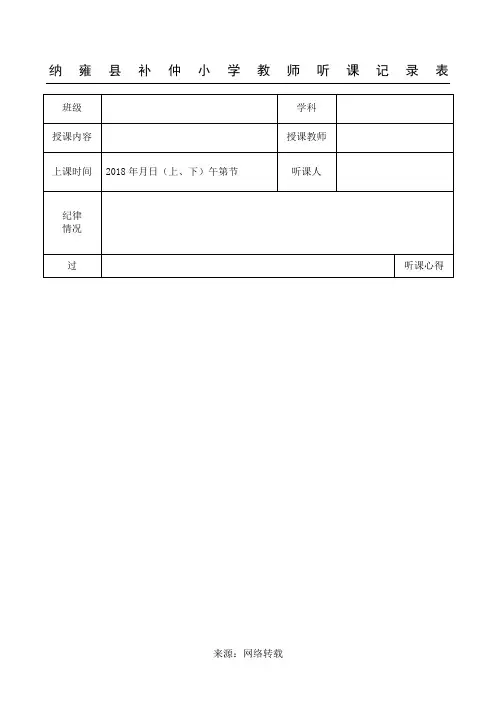 纳雍县补仲小学教师听课记录表

| 班级 | | 学科 | |
|---|---|---|---|
| 授课内容 | | 授课教师 | |
| 上课时间 | 2018 年月日（上、下）午第节 | 听课人 | |
| 纪律情况 | | | |
| 过 | | | 听课心得 |

来源：网络转载